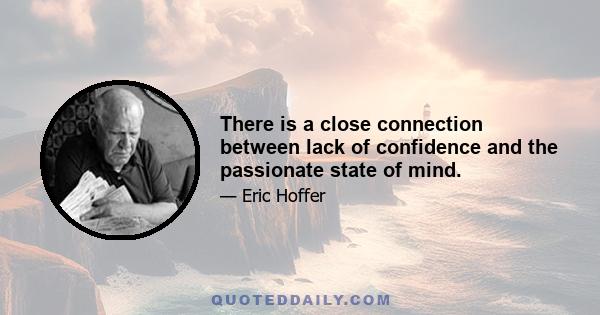 There is a close connection between lack of confidence and the passionate state of mind.

— Eric Hoffer

QUOTEDDAILY.COM